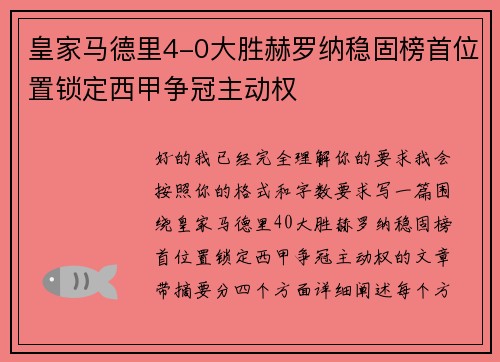 皇家马德里4-0大胜赫罗纳稳固榜首位置锁定西甲争冠主动权

好的我已经完全理解你的要求我会按照你的格式和字数要求写一篇围绕皇家马德里40大胜赫罗纳稳固榜首位置锁定西甲争冠主动权的文章带摘要分四个方面详细阐述每个方